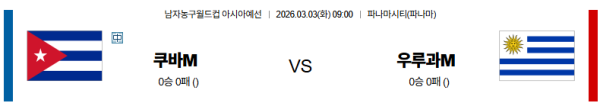 남자농구월드컵 아시아예선 | 2026.03.03(화) 09:00 | 파나마시티(파나마)

中

쿠바M

0승 0패 ()

VS

우루과M

0승 0패 ()